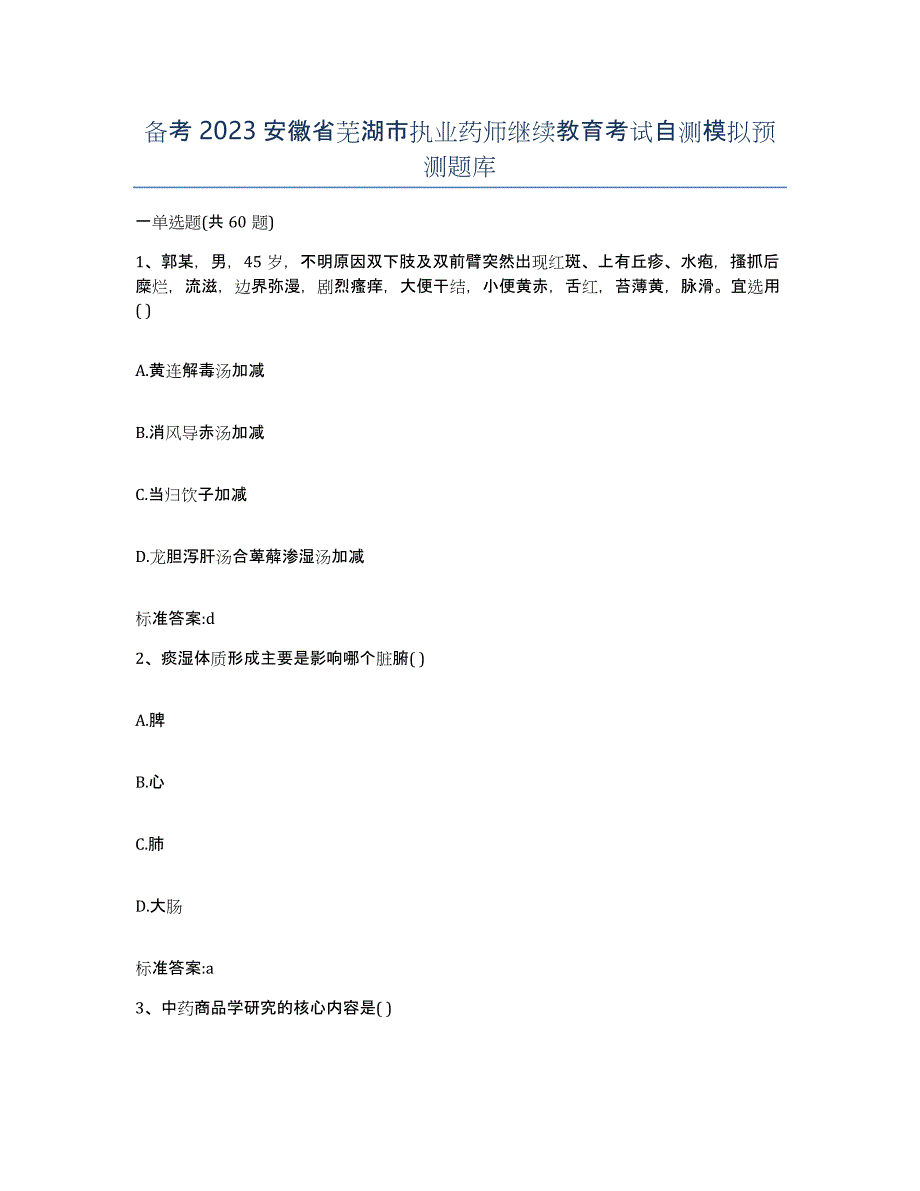 备考 2023 安徽省芜湖市执业药师继续教育考试自测模拟预测题库

一单选题(共 60 题)

1、郭某，男，45 岁，不明原因双下肢及双前臂突然出现红斑、上有丘疹、水疱，搔抓后糜烂，流滋，边界弥漫，剧烈瘙痒，大便干结，小便黄赤，舌红，苔薄黄，脉滑。宜选用( )

A.黄连解毒汤加减

B.消风导赤汤加减

C.当归饮子加减

D.龙胆泻肝汤合萆薢渗湿汤加减

标准答案:d

2、痰湿体质形成主要是影响哪个脏腑( )

A.脾

B.心

C.肺

D.大肠

标准答案:a

3、中药商品学研究的核心内容是( )